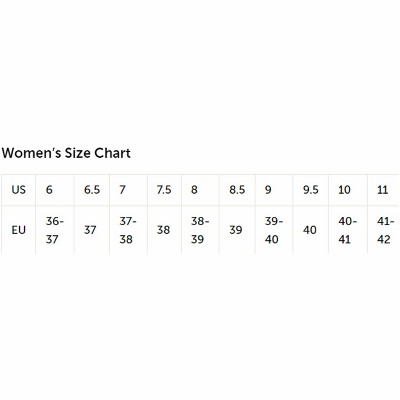 Women's Size Chart

| US | 6 | 6.5 | 7 | 7.5 | 8 | 8.5 | 9 | 9.5 | 10 | 11 |
|---|---|---|---|---|---|---|---|---|---|---|
| EU | 36-37 | 37 | 37-38 | 38 | 38-39 | 39 | 39-40 | 40 | 40-41 | 41-42 |